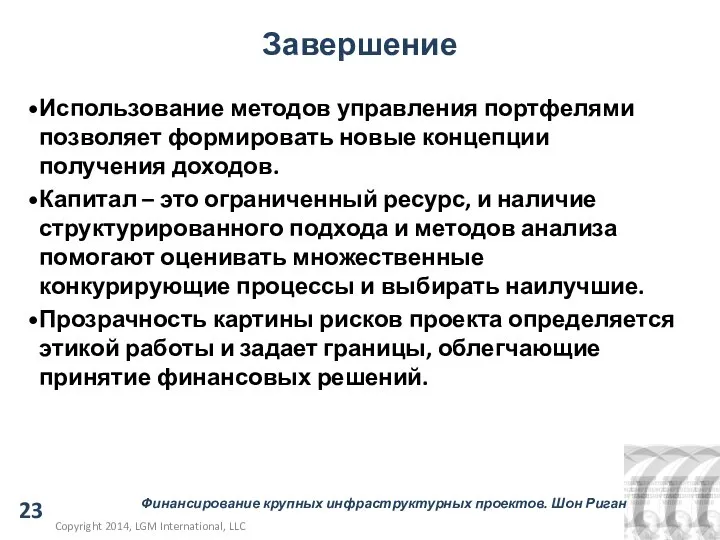 Завершение

•Использование методов управления портфелями позволяет формировать новые концепции получения доходов.

•Капитал – это ограниченный ресурс, и наличие структурированного подхода и методов анализа помогают оценивать множественные конкурирующие процессы и выбирать наилучшие.

•Прозрачность картины рисков проекта определяется этикой работы и задает границы, облегчающие принятие финансовых решений.

23

Финансирование крупных инфраструктурных проектов. Шон Риган

Copyright 2014, LGM International, LLC